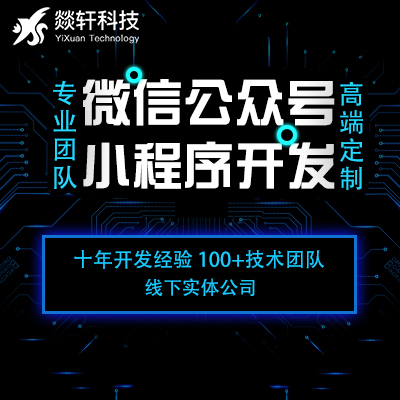 燚轩科技
YiXuan Technology

专业团队

微信公众号
小程序开发

高端定制

十年开发经验 100+技术团队
线下实体公司